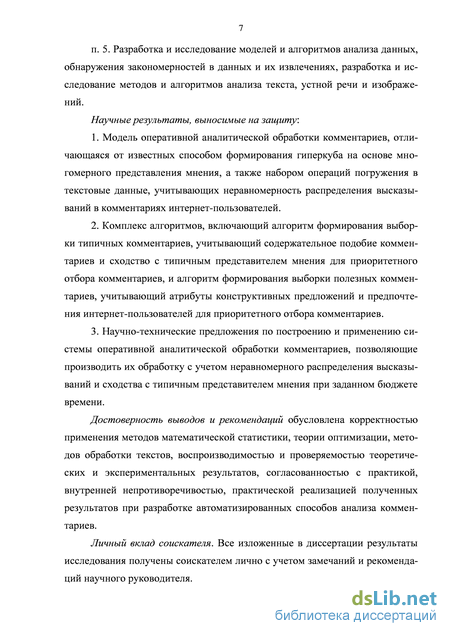 7

п. 5. Разработка и исследование моделей и алгоритмов анализа данных, обнаружения закономерностей в данных и их извлечениях, разработка и исследование методов и алгоритмов анализа текста, устной речи и изображений.

Научные результаты, выносимые на защиту:

1. Модель оперативной аналитической обработки комментариев, отличающаяся от известных способом формирования гиперкуба на основе многомерного представления мнения, а также набором операций погружения в текстовые данные, учитывающих неравномерность распределения высказываний в комментариях интернет-пользователей.

2. Комплекс алгоритмов, включающий алгоритм формирования выборки типичных комментариев, учитывающий содержательное подобие комментариев и сходство с типичным представителем мнения для приоритетного отбора комментариев, и алгоритм формирования выборки полезных комментариев, учитывающий атрибуты конструктивных предложений и предпочтения интернет-пользователей для приоритетного отбора комментариев.

3. Научно-технические предложения по построению и применению системы оперативной аналитической обработки комментариев, позволяющие производить их обработку с учетом неравномерного распределения высказываний и сходства с типичным представителем мнения при заданном бюджете времени.

Достоверность выводов и рекомендаций обусловлена корректностью применения методов математической статистики, теории оптимизации, методов обработки текстов, воспроизводимостью и проверяемостью теоретических и экспериментальных результатов, согласованностью с практикой, внутренней непротиворечивостью, практической реализацией полученных результатов при разработке автоматизированных способов анализа комментариев.

Личный вклад соискателя. Все изложенные в диссертации результаты исследования получены соискателем лично с учетом замечаний и рекомендаций научного руководителя.

dsLib.net
библиотека диссертаций